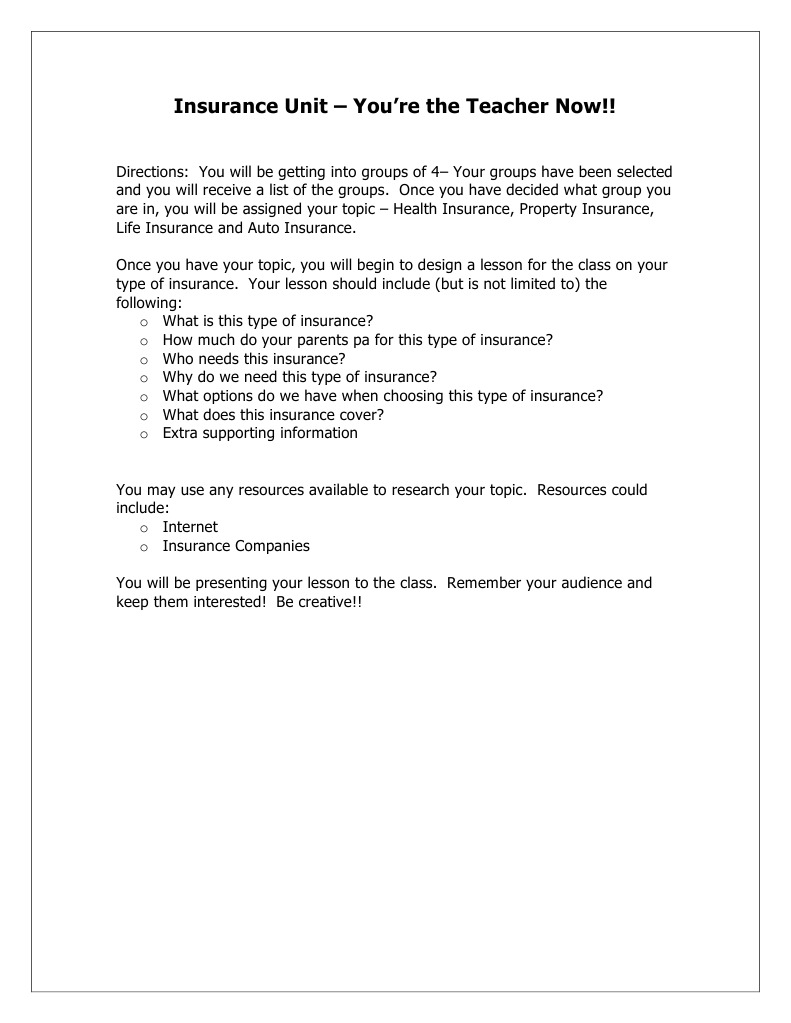 Insurance Unit – You're the Teacher Now!!

Directions: You will be getting into groups of 4– Your groups have been selected and you will receive a list of the groups. Once you have decided what group you are in, you will be assigned your topic – Health Insurance, Property Insurance, Life Insurance and Auto Insurance.

Once you have your topic, you will begin to design a lesson for the class on your type of insurance. Your lesson should include (but is not limited to) the following:
○ What is this type of insurance?
○ How much do your parents pa for this type of insurance?
○ Who needs this insurance?
○ Why do we need this type of insurance?
○ What options do we have when choosing this type of insurance?
○ What does this insurance cover?
○ Extra supporting information

You may use any resources available to research your topic. Resources could include:
○ Internet
○ Insurance Companies

You will be presenting your lesson to the class. Remember your audience and keep them interested! Be creative!!